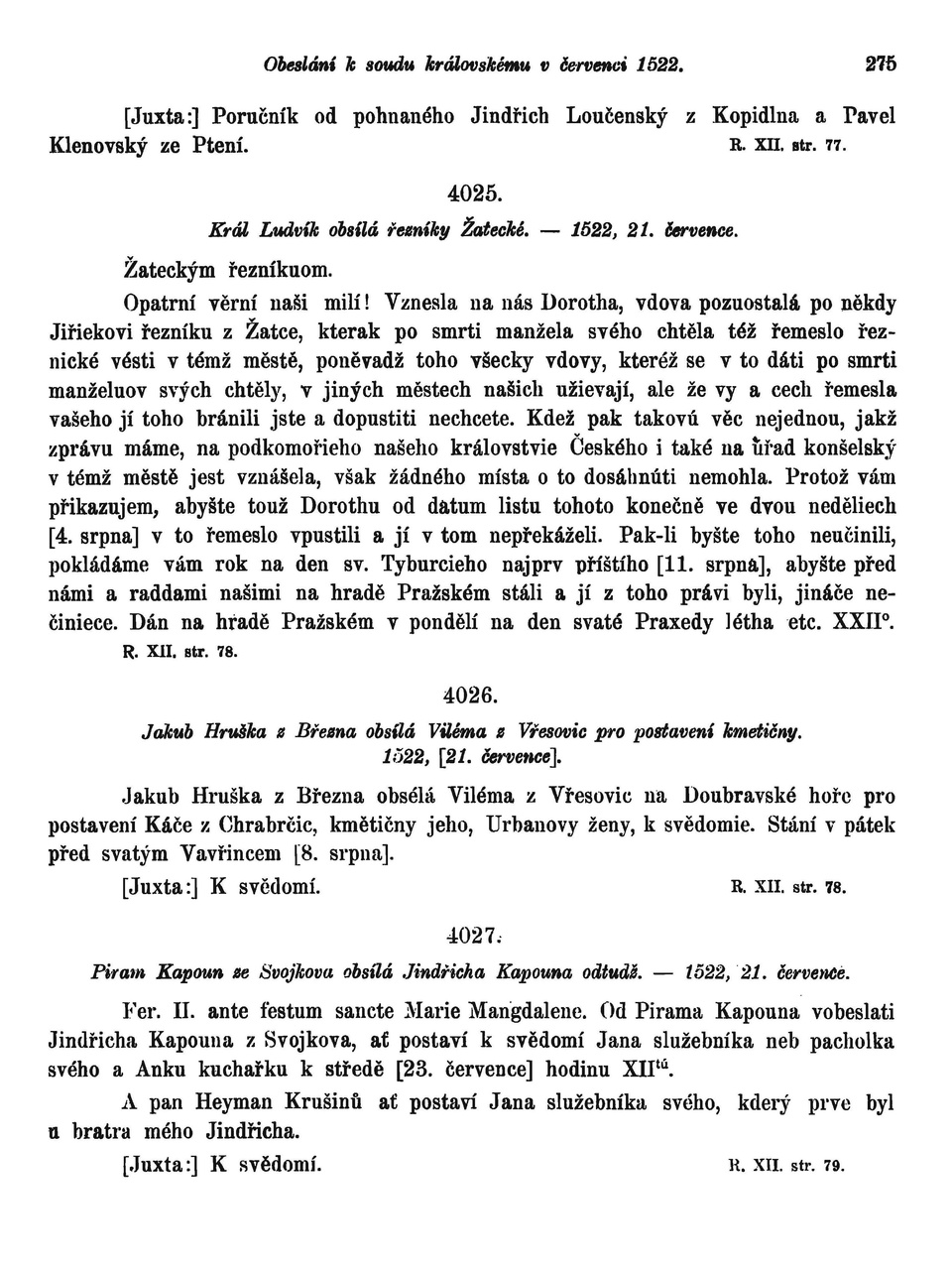 Obeslání k soudu královskému v červenci 1522. 275

[Juxta:] Poručník od pohnaného Jindřich Loučenský z Kopidlna a Pavel Klenovský ze Ptení. R. XII. str. 77.

4025.

Král Ludvík obsílá řezníky Žatecké. — 1522, 21. července.

Žateckým řezníkuom.

Opatrní věrní naši milí! Vznesla na nás Dorotha, vdova pozuostalá po někdy Jiřiekovi řezníku z Žatce, kterak po smrti manžela svého chtěla též řemeslo řeznické vésti v témž městě, poněvadž toho všecky vdovy, kteréž se v to dáti po smrti manželuov svých chtěly, v jiných městech našich užievají, ale že vy a cech řemesla vašeho jí toho bránili jste a dopustiti nechcete. Kdež pak takovú věc nejednou, jakž zprávu máme, na podkomořieho našeho královstvie Českého i také na úřad konšelský v témž městě jest vznášela, však žádného místa o to dosáhnúti nemohla. Protož vám přikazujem, abyšte touž Dorothu od datum listu tohoto konečně ve dvou neděliech [4. srpna] v to řemeslo vpustili a jí v tom nepřekáželi. Pak-li byšte toho neučinili, pokládáme vám rok na den sv. Tyburcieho najprv příštího [11. srpna], abyšte před námi a raddami našimi na hradě Pražském stáli a jí z toho právi byli, jináče nečiniece. Dán na hradě Pražském v pondělí na den svaté Praxedy létha etc. XXII°.
R. XII. str. 78.

4026.

Jakub Hruška z Března obsílá Viléma z Vřesovic pro postavení kmetičny. 1522, [21. července].

Jakub Hruška z Března obsélá Viléma z Vřesovic na Doubravské hoře pro postavení Káče z Chrabrčic, kmětičny jeho, Urbanovy ženy, k svědomie. Stání v pátek před svatým Vavřincem [8. srpna].

[Juxta:] K svědomí. R. XII. str. 78.

4027.

Piram Kapoun ze Svojkova obsílá Jindřicha Kapouna odtudž. — 1522, 21. července.

Fer. II. ante festum sancte Marie Mangdalene. Od Pirama Kapouna vobeslati Jindřicha Kapouna z Svojkova, ať postaví k svědomí Jana služebníka neb pacholka svého a Anku kuchařku k středě [23. července] hodinu XII$^{tú}$.

A pan Heyman Krušinů ať postaví Jana služebníka svého, kderý prve byl u bratra mého Jindřicha.

[Juxta:] K svědomí. R. XII. str. 79.